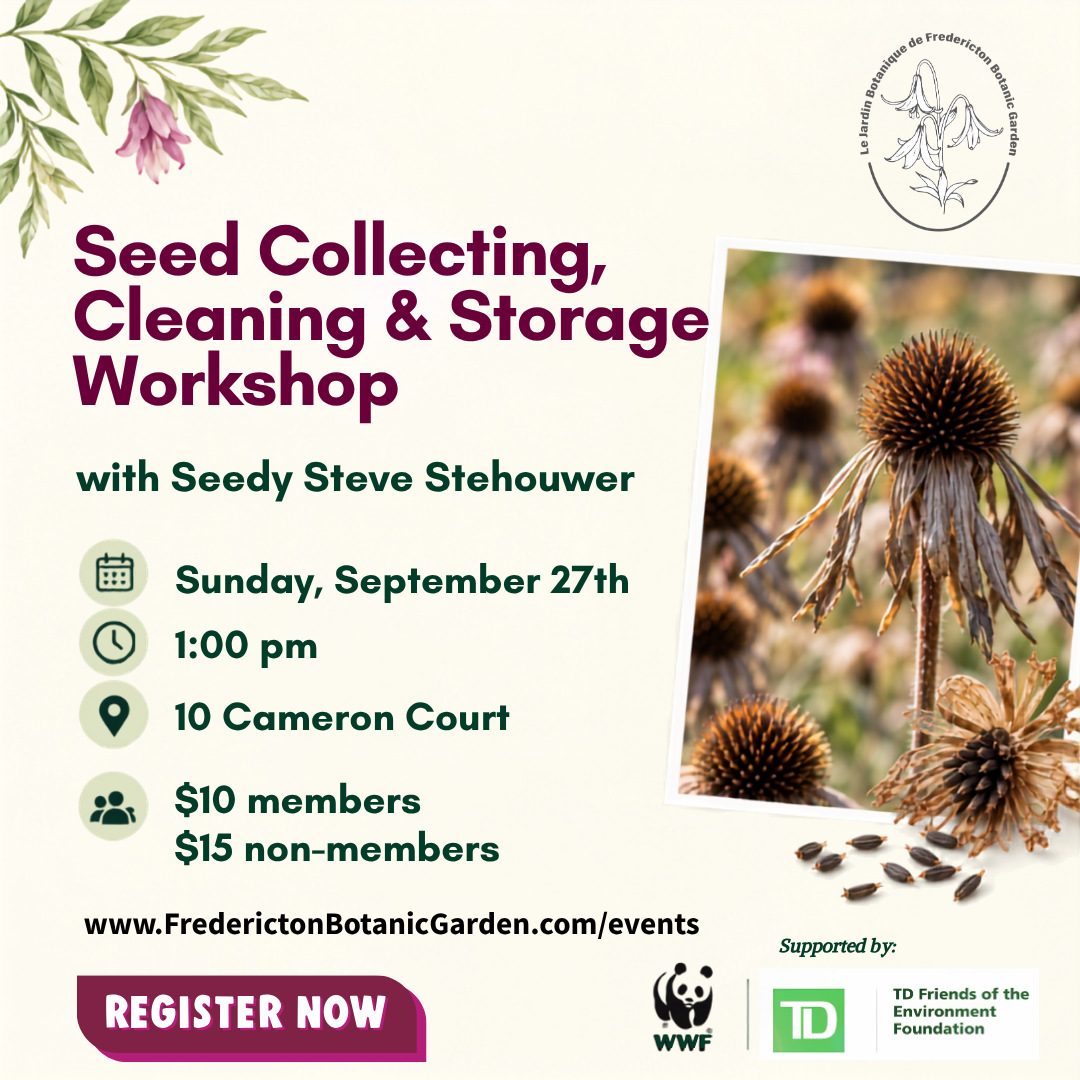 Le Jardin Botanique de Fredericton Botanic Garden

Seed Collecting, Cleaning & Storage Workshop

with Seedy Steve Stehouwer

Sunday, September 27th

1:00 pm

10 Cameron Court

$10 members
$15 non-members

www.FrederictonBotanicGarden.com/events

REGISTER NOW

Supported by:

WWF

TD

TD Friends of the Environment Foundation